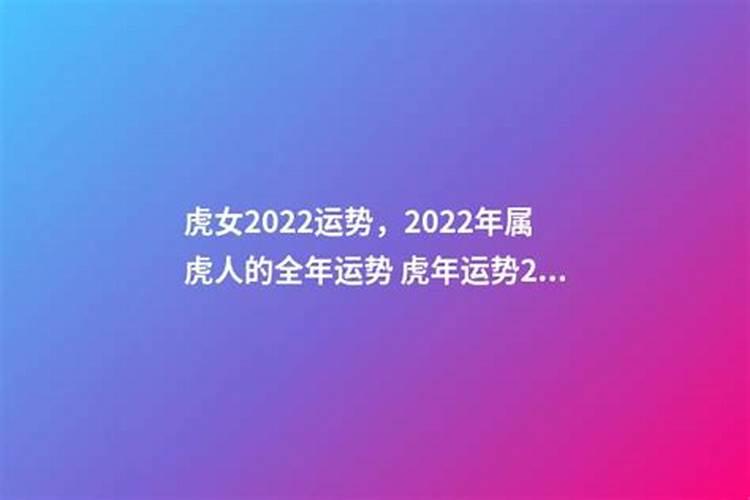 虎女2022运势，2022年属虎人的全年运势 虎年运势2...